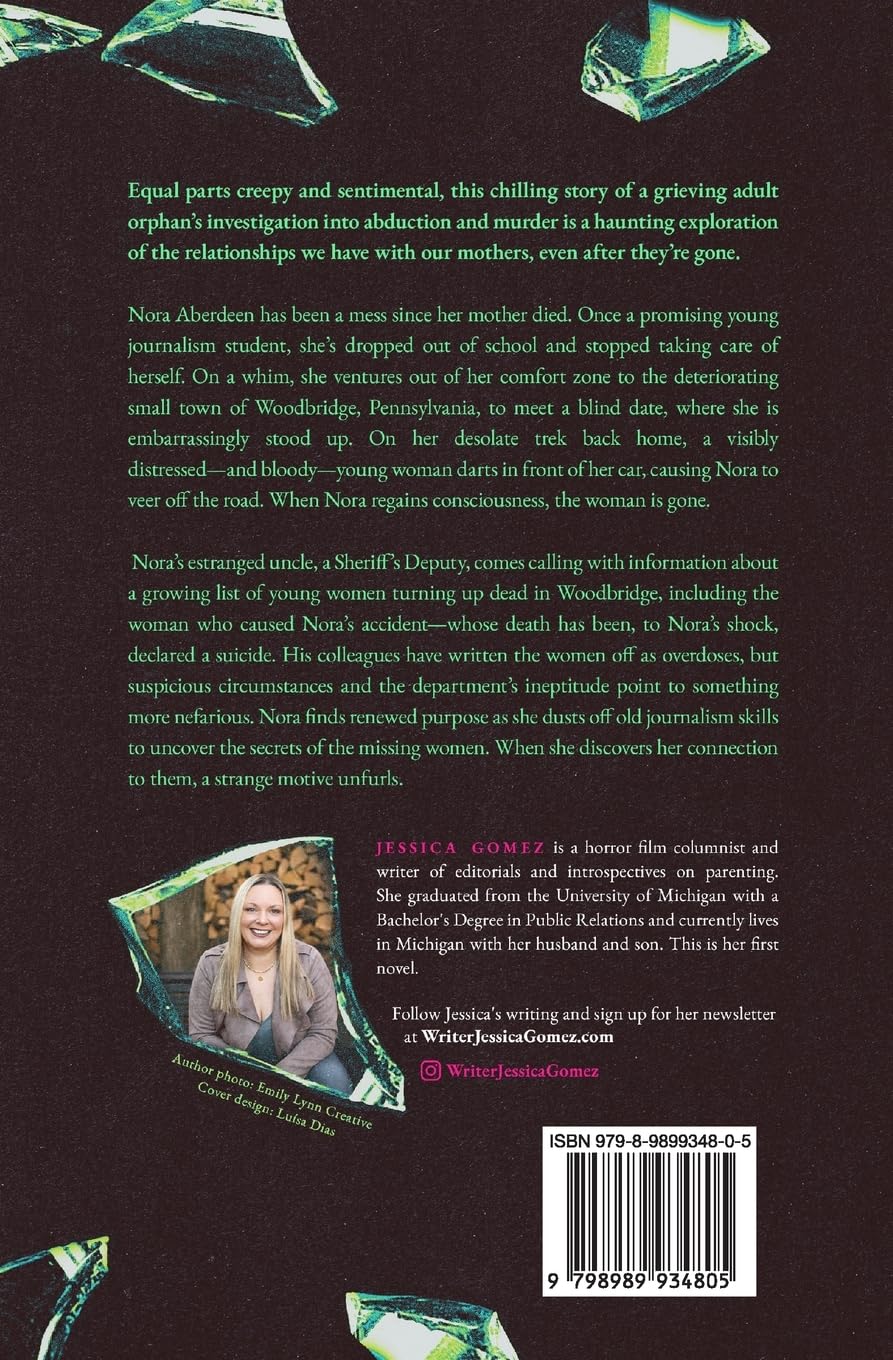 Equal parts creepy and sentimental, this chilling story of a grieving adult orphan's investigation into abduction and murder is a haunting exploration of the relationships we have with our mothers, even after they're gone.

Nora Aberdeen has been a mess since her mother died. Once a promising young journalism student, she's dropped out of school and stopped taking care of herself. On a whim, she ventures out of her comfort zone to the deteriorating small town of Woodbridge, Pennsylvania, to meet a blind date, where she is embarrassingly stood up. On her desolate trek back home, a visibly distressed—and bloody—young woman darts in front of her car, causing Nora to veer off the road. When Nora regains consciousness, the woman is gone.

Nora's estranged uncle, a Sheriff's Deputy, comes calling with information about a growing list of young women turning up dead in Woodbridge, including the woman who caused Nora's accident—whose death has been, to Nora's shock, declared a suicide. His colleagues have written the women off as overdoses, but suspicious circumstances and the department's ineptitude point to something more nefarious. Nora finds renewed purpose as she dusts off old journalism skills to uncover the secrets of the missing women. When she discovers her connection to them, a strange motive unfurls.

JESSICA GOMEZ is a horror film columnist and writer of editorials and introspectives on parenting. She graduated from the University of Michigan with a Bachelor's Degree in Public Relations and currently lives in Michigan with her husband and son. This is her first novel.

Follow Jessica's writing and sign up for her newsletter at WriterJessicaGomez.com

WriterJessicaGomez

Author photo: Emily Lynn Creative
Cover design: Luísa Dias

ISBN 979-8-9899348-0-5

9 798989 934805